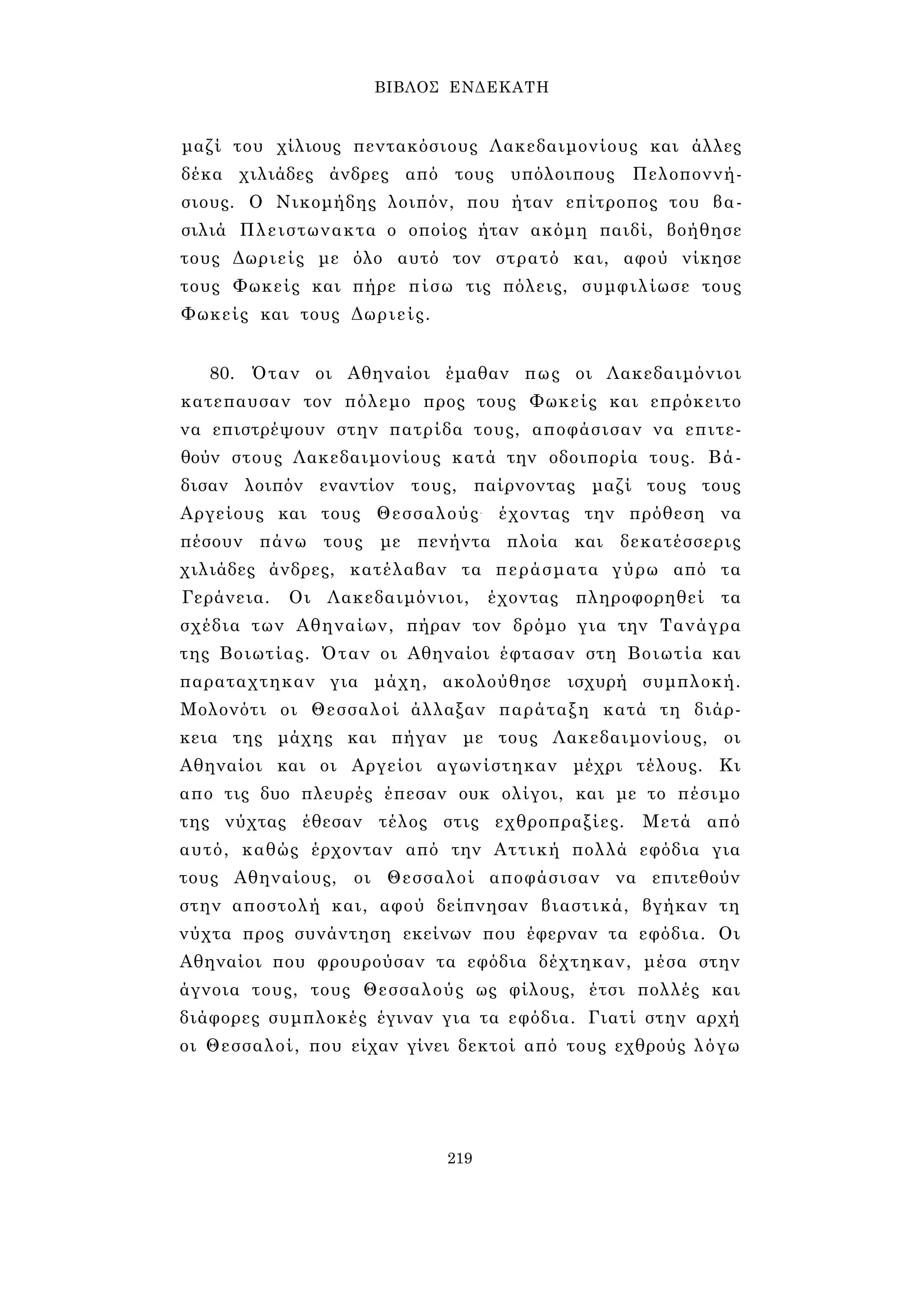 ΒΙΒΛΟΣ ΕΝΔΕΚΑΤΗ

μαζί του χίλιους πεντακόσιους Λακεδαιμονίους και άλλες δέκα χιλιάδες άνδρες από τους υπόλοιπους Πελοποννήσιους. Ο Νικομήδης λοιπόν, που ήταν επίτροπος του βασιλιά Πλειστωνακτα ο οποίος ήταν ακόμη παιδί, βοήθησε τους Δωριείς με όλο αυτό τον στρατό και, αφού νίκησε τους Φωκείς και πήρε πίσω τις πόλεις, συμφιλίωσε τους Φωκείς και τους Δωριείς.

80. Όταν οι Αθηναίοι έμαθαν πως οι Λακεδαιμόνιοι κατεπαυσαν τον πόλεμο προς τους Φωκείς και επρόκειτο να επιστρέψουν στην πατρίδα τους, αποφάσισαν να επιτεθούν στους Λακεδαιμονίους κατά την οδοιπορία τους. Βάδισαν λοιπόν εναντίον τους, παίρνοντας μαζί τους τους Αργείους και τους Θεσσαλούς· έχοντας την πρόθεση να πέσουν πάνω τους με πενήντα πλοία και δεκατέσσερις χιλιάδες άνδρες, κατέλαβαν τα περάσματα γύρω από τα Γεράνεια. Οι Λακεδαιμόνιοι, έχοντας πληροφορηθεί τα σχέδια των Αθηναίων, πήραν τον δρόμο για την Τανάγρα της Βοιωτίας. Όταν οι Αθηναίοι έφτασαν στη Βοιωτία και παραταχτηκαν για μάχη, ακολούθησε ισχυρή συμπλοκή. Μολονότι οι Θεσσαλοί άλλαξαν παράταξη κατά τη διάρκεια της μάχης και πήγαν με τους Λακεδαιμονίους, οι Αθηναίοι και οι Αργείοι αγωνίστηκαν μέχρι τέλους. Κι απο τις δυο πλευρές έπεσαν ουκ ολίγοι, και με το πέσιμο της νύχτας έθεσαν τέλος στις εχθροπραξίες. Μετά από αυτό, καθώς έρχονταν από την Αττική πολλά εφόδια για τους Αθηναίους, οι Θεσσαλοί αποφάσισαν να επιτεθούν στην αποστολή και, αφού δείπνησαν βιαστικά, βγήκαν τη νύχτα προς συνάντηση εκείνων που έφερναν τα εφόδια. Οι Αθηναίοι που φρουρούσαν τα εφόδια δέχτηκαν, μέσα στην άγνοια τους, τους Θεσσαλούς ως φίλους, έτσι πολλές και διάφορες συμπλοκές έγιναν για τα εφόδια. Γιατί στην αρχή οι Θεσσαλοί, που είχαν γίνει δεκτοί από τους εχθρούς λόγω

219